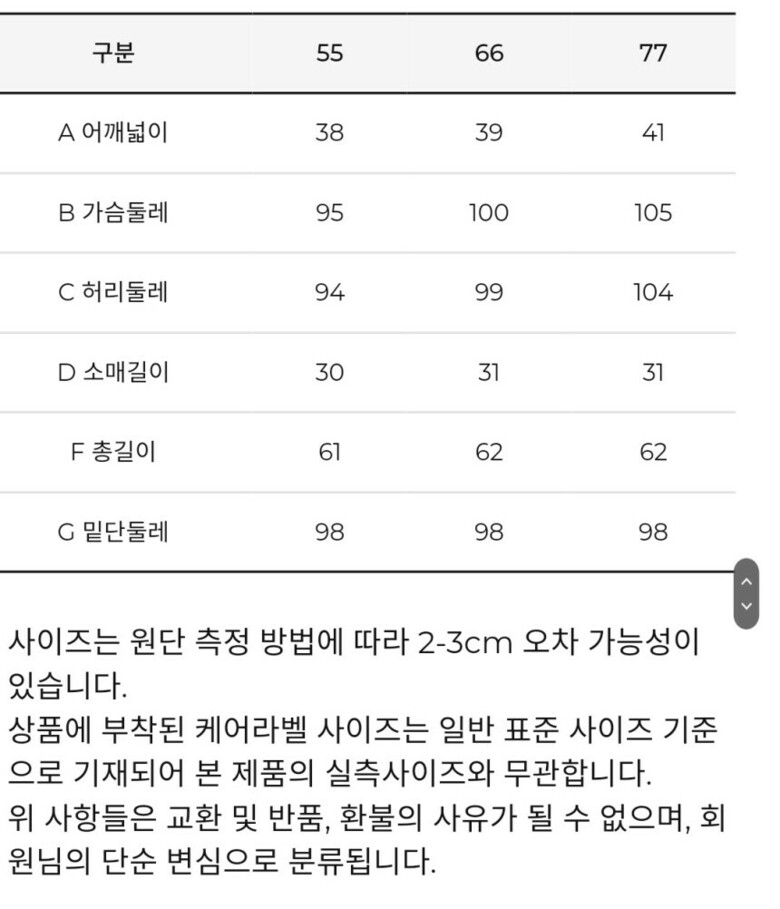 | 구분 | 55 | 66 | 77 |
|---|---|---|---|
| A 어깨넓이 | 38 | 39 | 41 |
| B 가슴둘레 | 95 | 100 | 105 |
| C 허리둘레 | 94 | 99 | 104 |
| D 소매길이 | 30 | 31 | 31 |
| F 총길이 | 61 | 62 | 62 |
| G 밑단둘레 | 98 | 98 | 98 |

사이즈는 원단 측정 방법에 따라 2-3cm 오차 가능성이 있습니다.
상품에 부착된 케어라벨 사이즈는 일반 표준 사이즈 기준으로 기재되어 본 제품의 실측사이즈와 무관합니다.
위 사항들은 교환 및 반품, 환불의 사유가 될 수 없으며, 회원님의 단순 변심으로 분류됩니다.